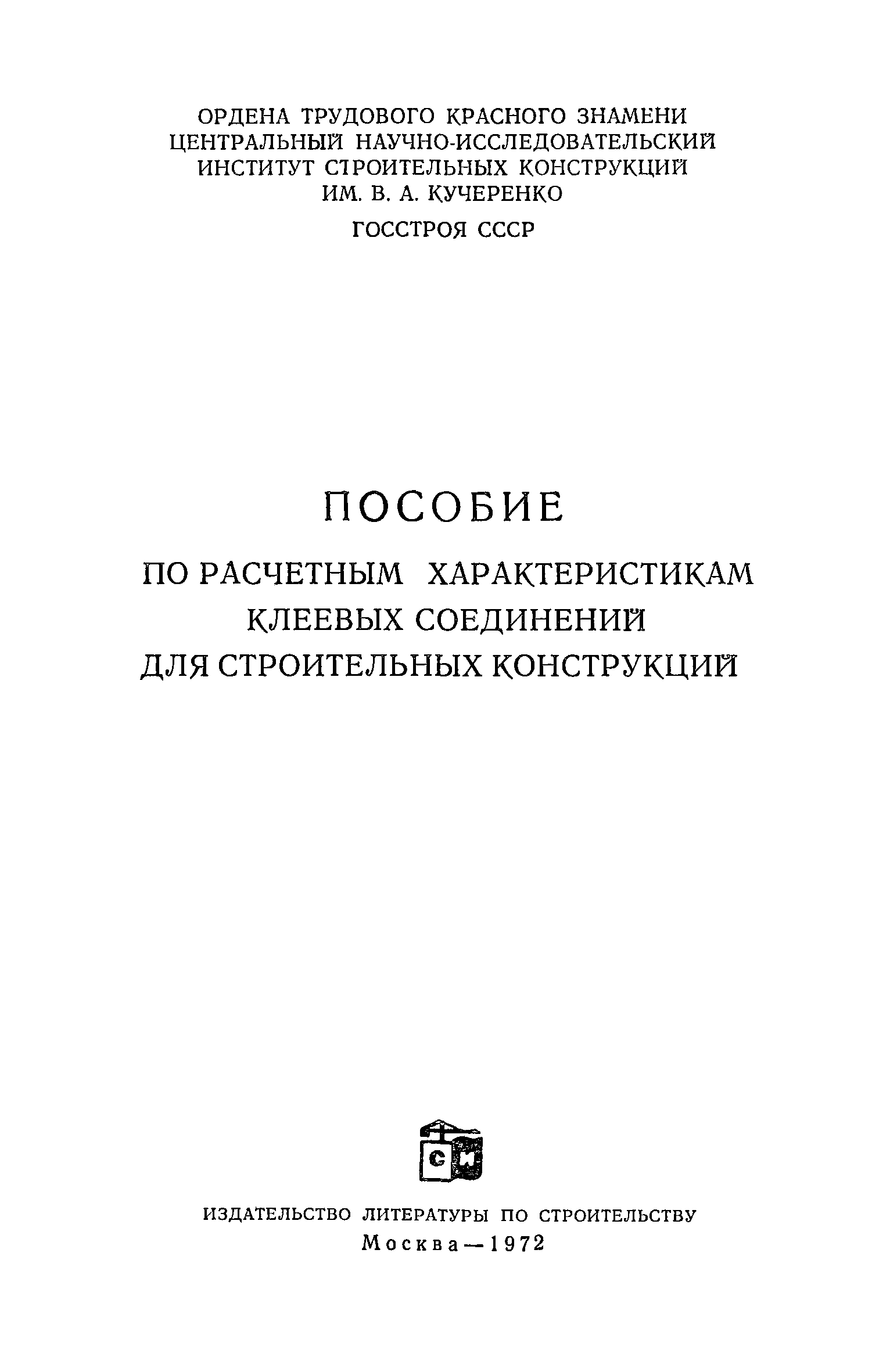 ОРДЕНА ТРУДОВОГО КРАСНОГО ЗНАМЕНИ
ЦЕНТРАЛЬНЫЙ НАУЧНО-ИССЛЕДОВАТЕЛЬСКИЙ
ИНСТИТУТ СТРОИТЕЛЬНЫХ КОНСТРУКЦИЙ
ИМ. В. А. КУЧЕРЕНКО

ГОССТРОЯ СССР

ПОСОБИЕ

ПО РАСЧЕТНЫМ ХАРАКТЕРИСТИКАМ
КЛЕЕВЫХ СОЕДИНЕНИЙ
ДЛЯ СТРОИТЕЛЬНЫХ КОНСТРУКЦИЙ

СИ

ИЗДАТЕЛЬСТВО ЛИТЕРАТУРЫ ПО СТРОИТЕЛЬСТВУ
Москва — 1972